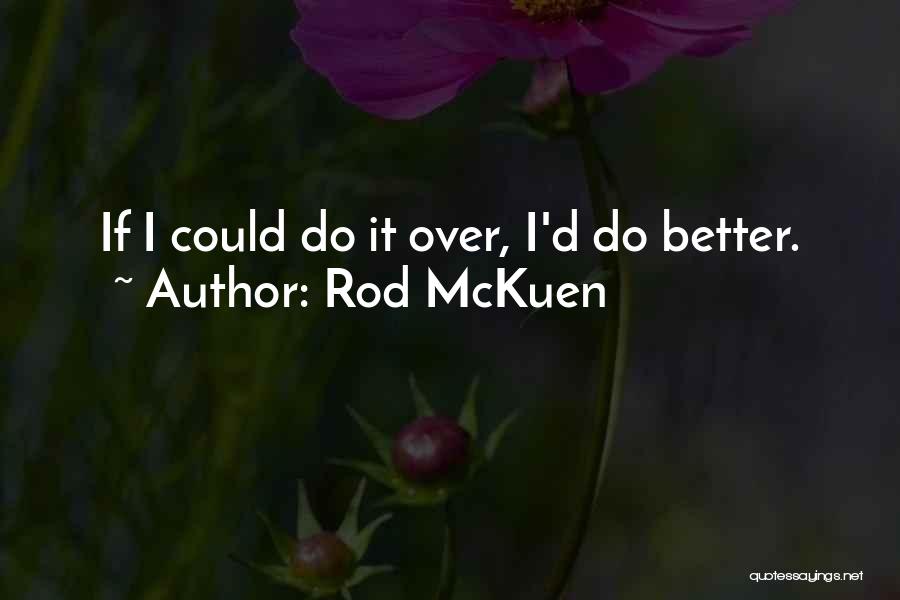 If I could do it over, I'd do better.
~ Author: Rod McKuen

quotessayings.net